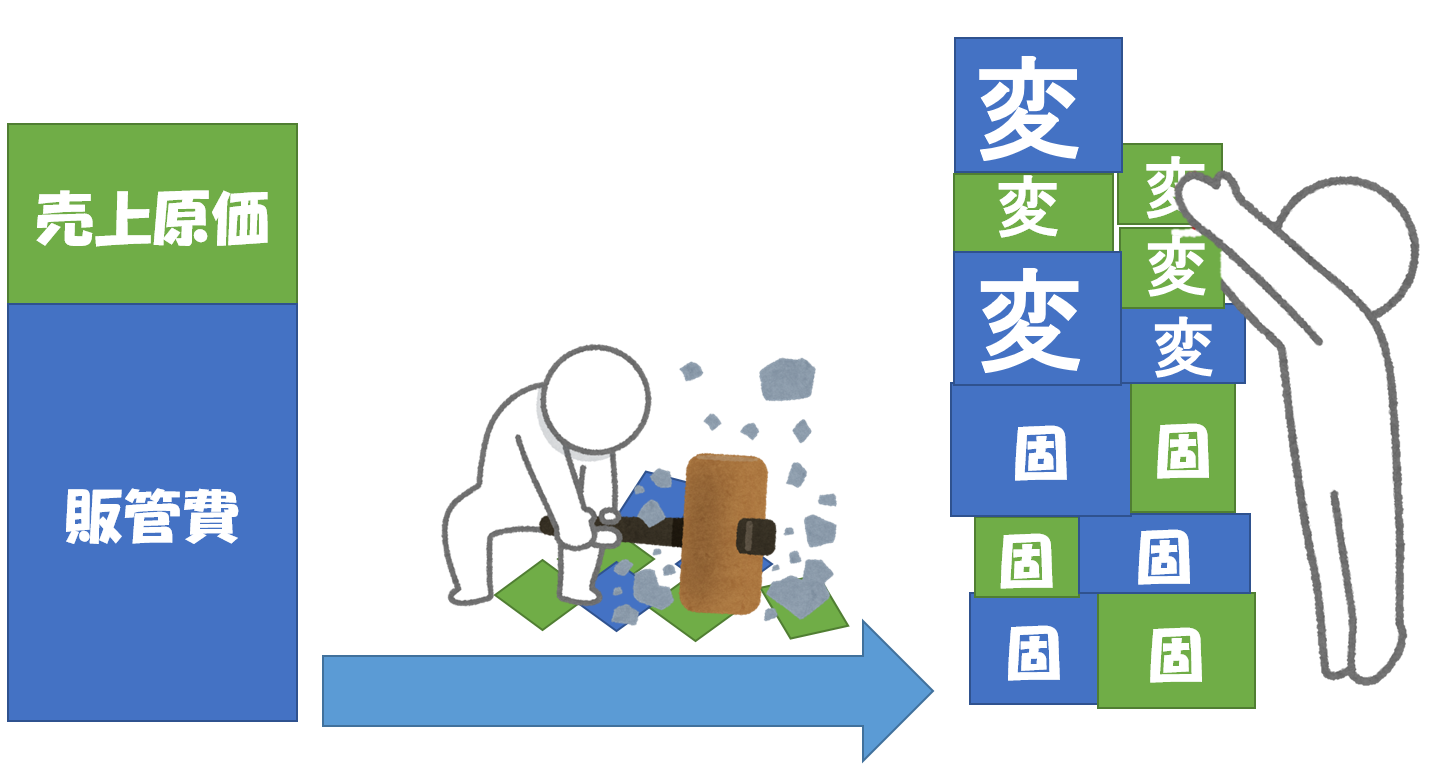 売上原価

販管費

変
変
変
変
変
変

固
固
固
固
固
固